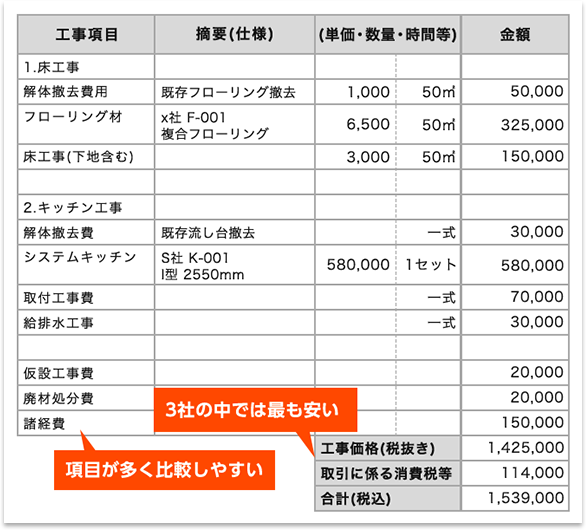 | 工事項目 | 摘要(仕様) | (単価・数量・時間等) | | 金額 |
|---|---|---|---|---|
| 1.床工事 | | | | |
| 解体撤去費用 | 既存フローリング撤去 | 1,000 | 50㎡ | 50,000 |
| フローリング材 | x社 F-001 複合フローリング | 6,500 | 50㎡ | 325,000 |
| 床工事(下地含む) | | 3,000 | 50㎡ | 150,000 |
| | | | | |
| 2.キッチン工事 | | | | |
| 解体撤去費 | 既存流し台撤去 | | 一式 | 30,000 |
| システムキッチン | S社 K-001 I型 2550mm | 580,000 | 1セット | 580,000 |
| 取付工事費 | | | 一式 | 70,000 |
| 給排水工事 | | | 一式 | 30,000 |
| | | | | |
| 仮設工事費 | | | | 20,000 |
| 廃材処分費 | | | | 20,000 |
| 諸経費 | | | | 150,000 |
| | | 工事価格(税抜き) | | 1,425,000 |
| | | 取引に係る消費税等 | | 114,000 |
| | | 合計(税込) | | 1,539,000 |

3社の中では最も安い

項目が多く比較しやすい